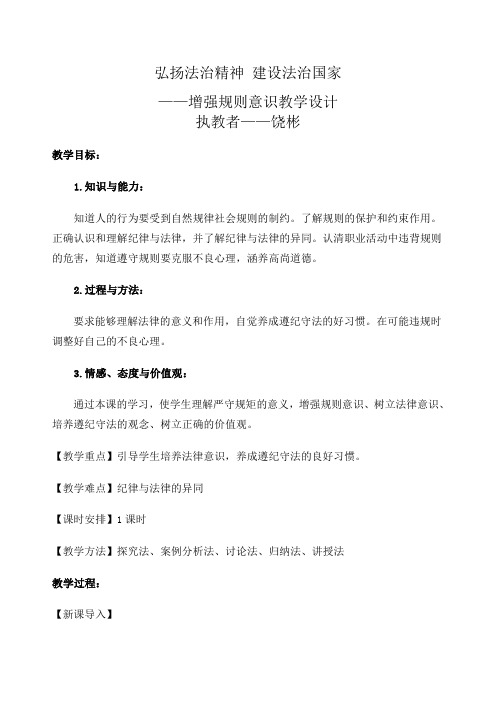 弘扬法治精神 建设法治国家

——增强规则意识教学设计

执教者——饶彬

教学目标：

1.知识与能力：

知道人的行为要受到自然规律社会规则的制约。了解规则的保护和约束作用。正确认识和理解纪律与法律，并了解纪律与法律的异同。认清职业活动中违背规则的危害，知道遵守规则要克服不良心理，涵养高尚道德。

2.过程与方法：

要求能够理解法律的意义和作用，自觉养成遵纪守法的好习惯。在可能违规时调整好自己的不良心理。

3.情感、态度与价值观：

通过本课的学习，使学生理解严守规矩的意义，增强规则意识、树立法律意识、培养遵纪守法的观念、树立正确的价值观。

【教学重点】引导学生培养法律意识，养成遵纪守法的良好习惯。

【教学难点】纪律与法律的异同

【课时安排】1 课时

【教学方法】探究法、案例分析法、讨论法、归纳法、讲授法

教学过程：

【新课导入】